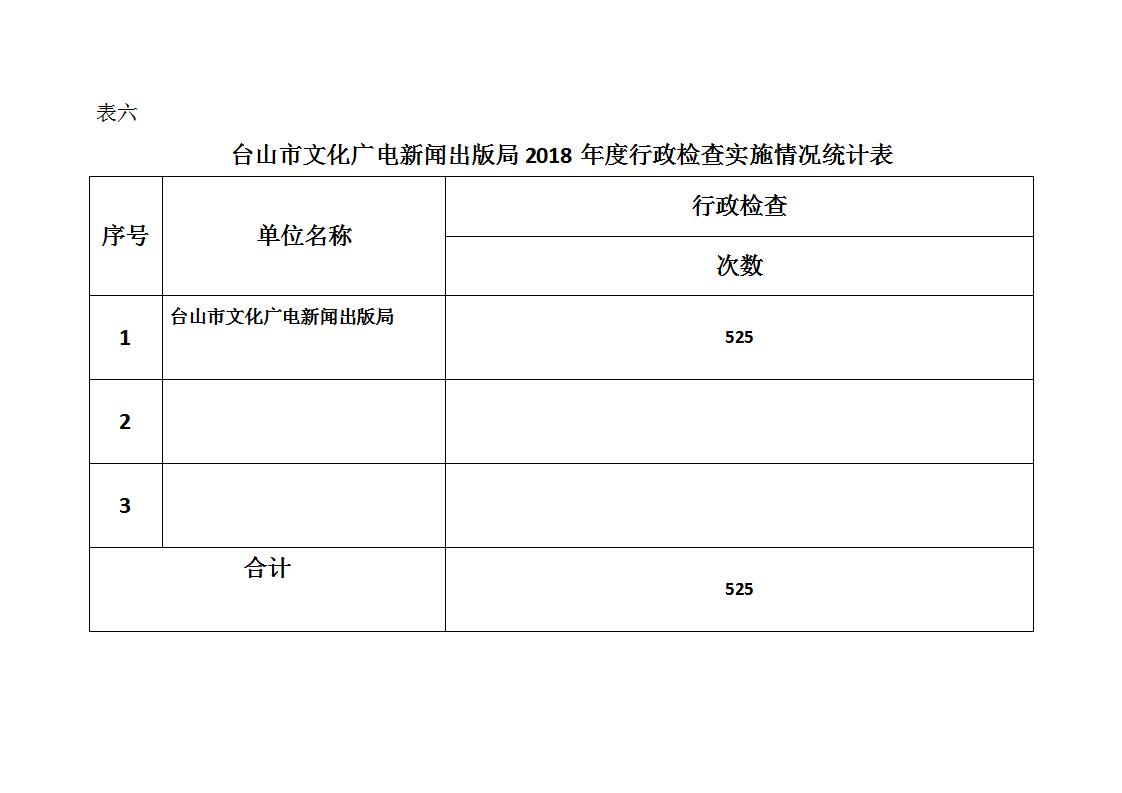 表六

台山市文化广电新闻出版局 2018 年度行政检查实施情况统计表

| 序号 | 单位名称 | 行政检查 |
|---|---|---|
| | | 次数 |
| 1 | 台山市文化广电新闻出版局 | 525 |
| 2 | | |
| 3 | | |
| 合计 | | 525 |